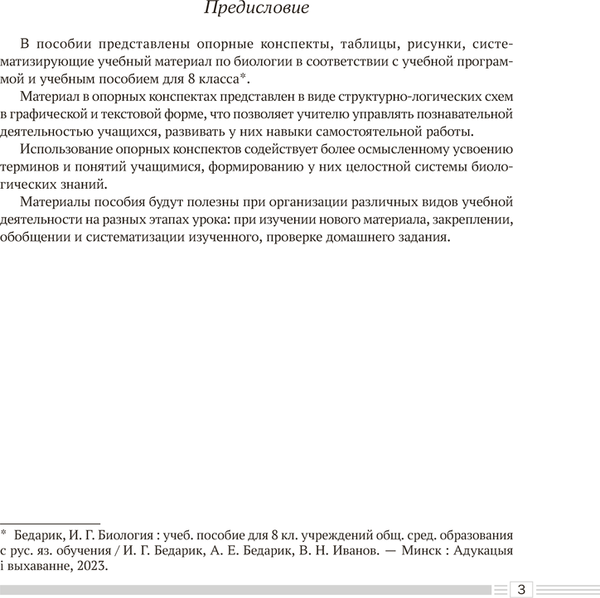 Предисловие

В пособии представлены опорные конспекты, таблицы, рисунки, систематизирующие учебный материал по биологии в соответствии с учебной программой и учебным пособием для 8 класса*.

Материал в опорных конспектах представлен в виде структурно-логических схем в графической и текстовой форме, что позволяет учителю управлять познавательной деятельностью учащихся, развивать у них навыки самостоятельной работы.

Использование опорных конспектов содействует более осмысленному усвоению терминов и понятий учащимися, формированию у них целостной системы биологических знаний.

Материалы пособия будут полезны при организации различных видов учебной деятельности на разных этапах урока: при изучении нового материала, закреплении, обобщении и систематизации изученного, проверке домашнего задания.

* Бедарик, И. Г. Биология : учеб. пособие для 8 кл. учреждений общ. сред. образования с рус. яз. обучения / И. Г. Бедарик, А. Е. Бедарик, В. Н. Иванов. — Минск : Адукацыя і выхаванне, 2023.

3